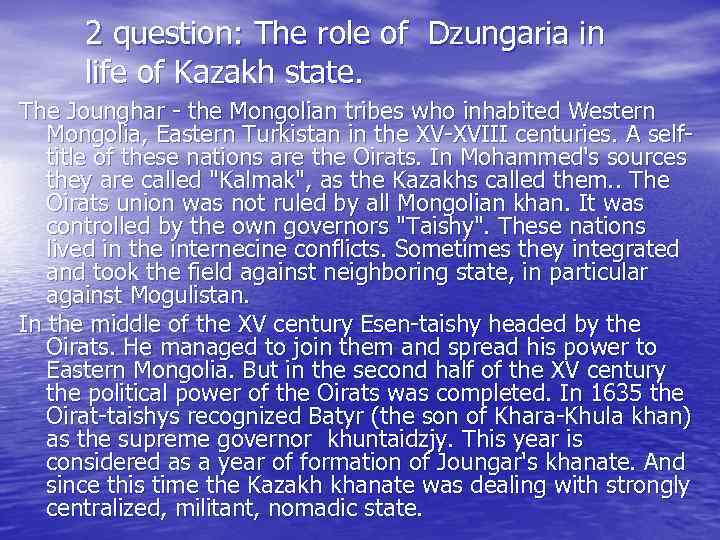 2 question: The role of Dzungaria in life of Kazakh state.

The Jounghar - the Mongolian tribes who inhabited Western Mongolia, Eastern Turkistan in the XV-XVIII centuries. A self-title of these nations are the Oirats. In Mohammed's sources they are called "Kalmak", as the Kazakhs called them.. The Oirats union was not ruled by all Mongolian khan. It was controlled by the own governors "Taishy". These nations lived in the internecine conflicts. Sometimes they integrated and took the field against neighboring state, in particular against Mogulistan.

In the middle of the XV century Esen-taishy headed by the Oirats. He managed to join them and spread his power to Eastern Mongolia. But in the second half of the XV century the political power of the Oirats was completed. In 1635 the Oirat-taishys recognized Batyr (the son of Khara-Khula khan) as the supreme governor khuntaidzjy. This year is considered as a year of formation of Joungar's khanate. And since this time the Kazakh khanate was dealing with strongly centralized, militant, nomadic state.